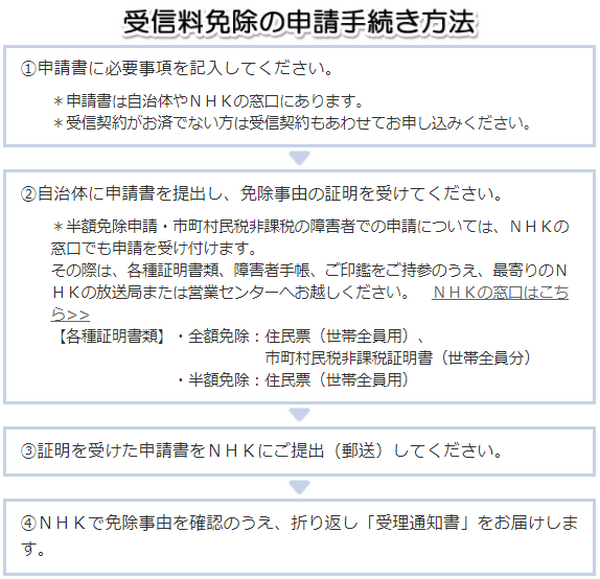 受信料免除の申請手続き方法

①申請書に必要事項を記入してください。

＊申請書は自治体やＮＨＫの窓口にあります。
＊受信契約がお済でない方は受信契約もあわせてお申し込みください。

②自治体に申請書を提出し、免除事由の証明を受けてください。

＊半額免除申請・市町村民税非課税の障害者での申請については、ＮＨＫの窓口でも申請を受け付けます。
その際は、各種証明書類、障害者手帳、ご印鑑をご持参のうえ、最寄りのＮＨＫの放送局または営業センターへお越しください。　ＮＨＫの窓口はこちら>>
【各種証明書類】・全額免除：住民票（世帯全員用）、
市町村民税非課税証明書（世帯全員分）
・半額免除：住民票（世帯全員用）

③証明を受けた申請書をＮＨＫにご提出（郵送）してください。

④ＮＨＫで免除事由を確認のうえ、折り返し「受理通知書」をお届けします。